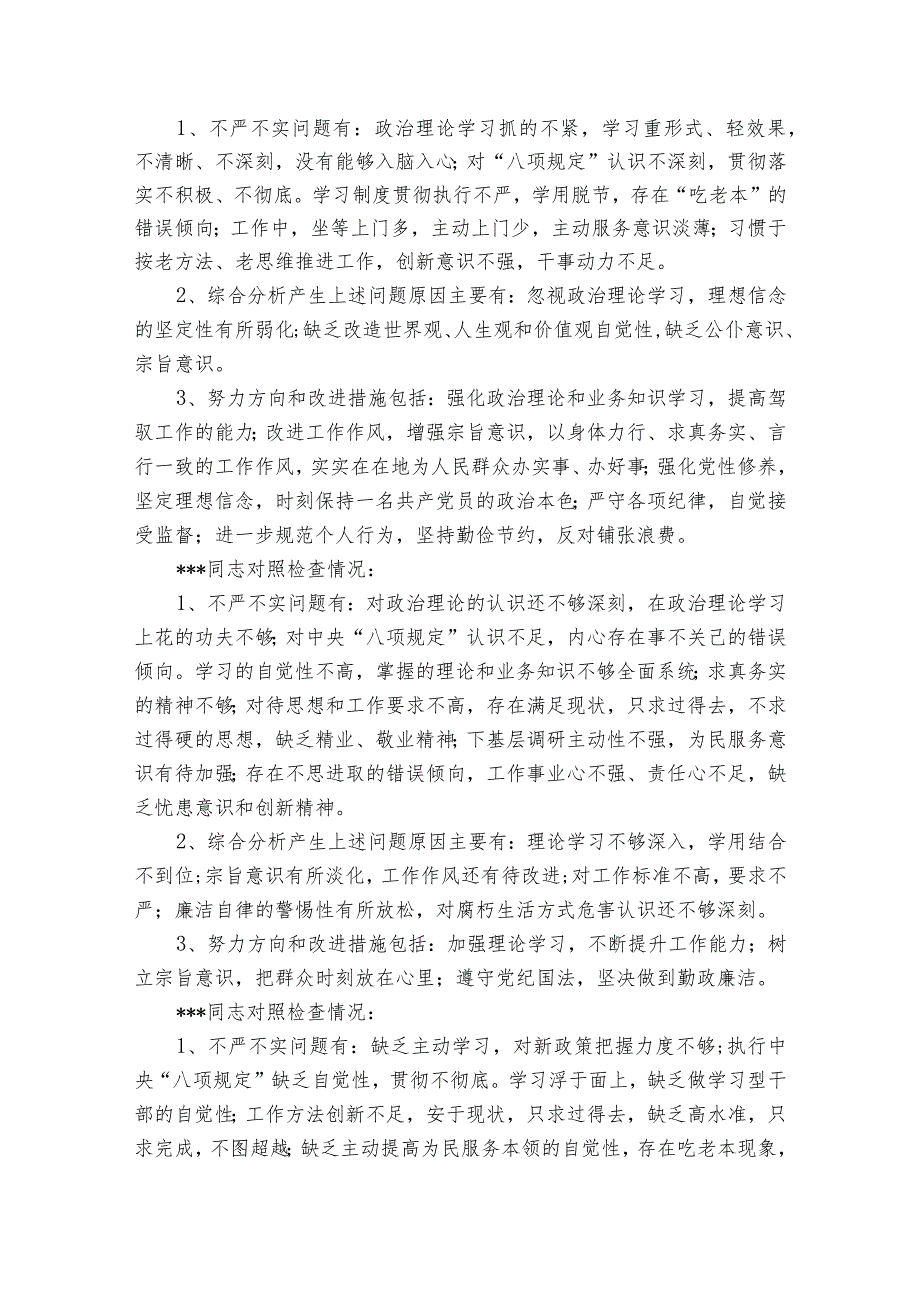 1、不严不实问题有：政治理论学习抓的不紧，学习重形式、轻效果，不清晰、不深刻，没有能够入脑入心；对“八项规定”认识不深刻，贯彻落实不积极、不彻底。学习制度贯彻执行不严，学用脱节，存在“吃老本”的错误倾向；工作中，坐等上门多，主动上门少，主动服务意识淡薄；习惯于按老方法、老思维推进工作，创新意识不强，干事动力不足。

2、综合分析产生上述问题原因主要有：忽视政治理论学习，理想信念的坚定性有所弱化；缺乏改造世界观、人生观和价值观自觉性，缺乏公仆意识、宗旨意识。

3、努力方向和改进措施包括：强化政治理论和业务知识学习，提高驾驭工作的能力；改进工作作风，增强宗旨意识，以身体力行、求真务实、言行一致的工作作风，实实在在地为人民群众办实事、办好事；强化党性修养，坚定理想信念，时刻保持一名共产党员的政治本色；严守各项纪律，自觉接受监督；进一步规范个人行为，坚持勤俭节约，反对铺张浪费。

***同志对照检查情况：

1、不严不实问题有：对政治理论的认识还不够深刻，在政治理论学习上花的功夫不够；对中央“八项规定”认识不足，内心存在事不关己的错误倾向。学习的自觉性不高，掌握的理论和业务知识不够全面系统；求真务实的精神不够；对待思想和工作要求不高，存在满足现状，只求过得去，不求过得硬的思想，缺乏精业、敬业精神；下基层调研主动性不强，为民服务意识有待加强；存在不思进取的错误倾向，工作事业心不强、责任心不足，缺乏忧患意识和创新精神。

2、综合分析产生上述问题原因主要有：理论学习不够深入，学用结合不到位；宗旨意识有所淡化，工作作风还有待改进；对工作标准不高，要求不严；廉洁自律的警惕性有所放松，对腐朽生活方式危害认识还不够深刻。

3、努力方向和改进措施包括：加强理论学习，不断提升工作能力；树立宗旨意识，把群众时刻放在心里；遵守党纪国法，坚决做到勤政廉洁。

***同志对照检查情况：

1、不严不实问题有：缺乏主动学习，对新政策把握力度不够；执行中央“八项规定”缺乏自觉性，贯彻不彻底。学习浮于面上，缺乏做学习型干部的自觉性；工作方法创新不足，安于现状，只求过得去，缺乏高水准，只求完成，不图超越；缺乏主动提高为民服务本领的自觉性，存在吃老本现象，